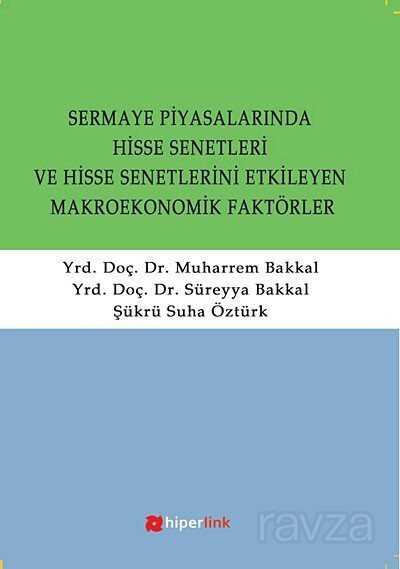 SERMAYE PİYASALARINDA
HİSSE SENETLERİ
VE HİSSE SENETLERİNİ ETKİLEYEN
MAKROEKONOMİK FAKTÖRLER

Yrd. Doç. Dr. Muharrem Bakkal
Yrd. Doç. Dr. Süreyya Bakkal
Şükrü Suha Öztürk

hiperlink

ravza